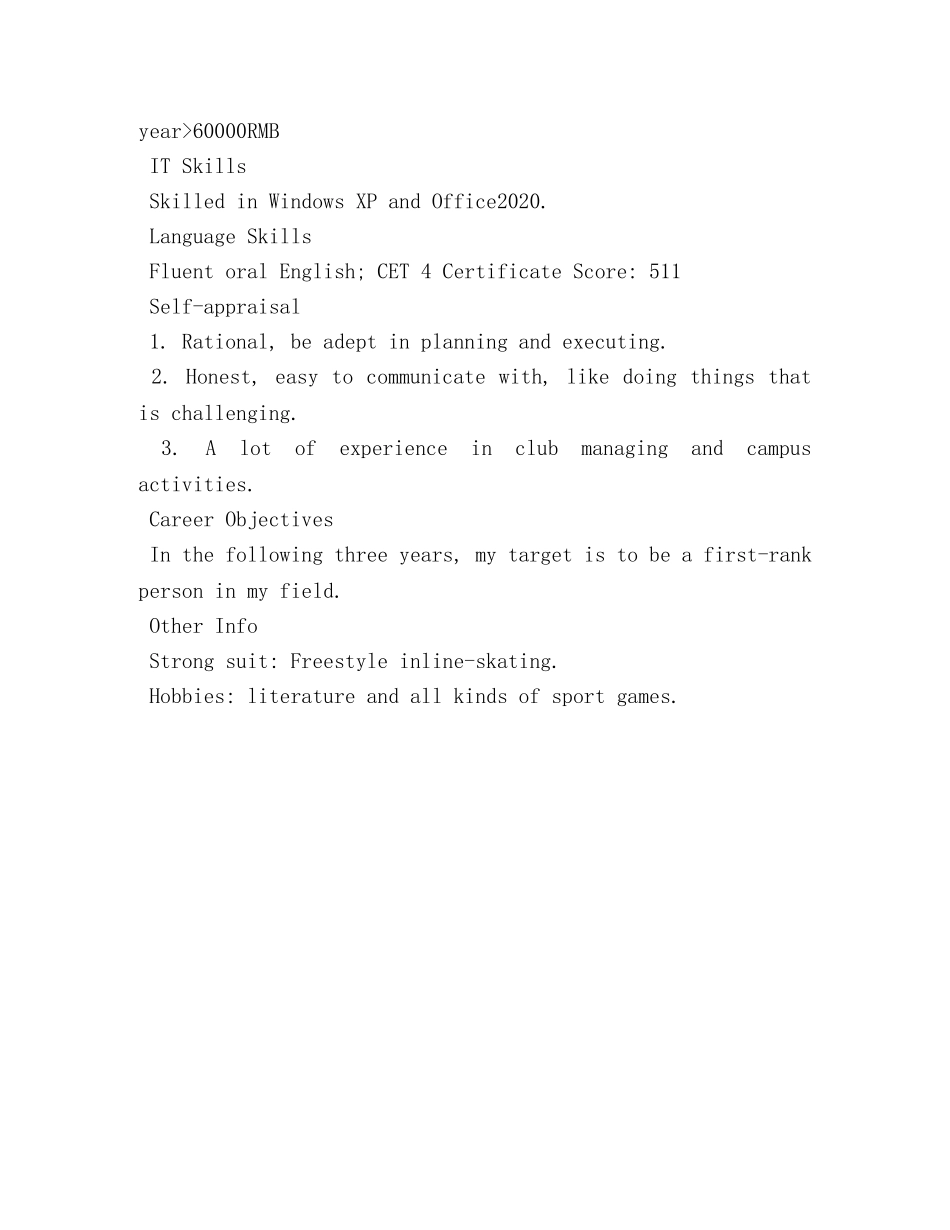 year>60000RMB

IT Skills

Skilled in Windows XP and Office2020.

Language Skills

Fluent oral English; CET 4 Certificate Score: 511

Self-appraisal

1. Rational, be adept in planning and executing.

2. Honest, easy to communicate with, like doing things that is challenging.

3. A lot of experience in club managing and campus activities.

Career Objectives

In the following three years, my target is to be a first-rank person in my field.

Other Info

Strong suit: Freestyle inline-skating.

Hobbies: literature and all kinds of sport games.